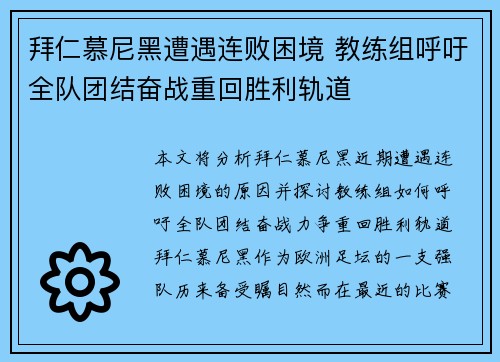 拜仁慕尼黑遭遇连败困境 教练组呼吁全队团结奋战重回胜利轨道

本文将分析拜仁慕尼黑近期遭遇连败困境的原因并探讨教练组如何呼吁全队团结奋战力争重回胜利轨道拜仁慕尼黑作为欧洲足坛的一支强队历来备受瞩目然而在最近的比赛